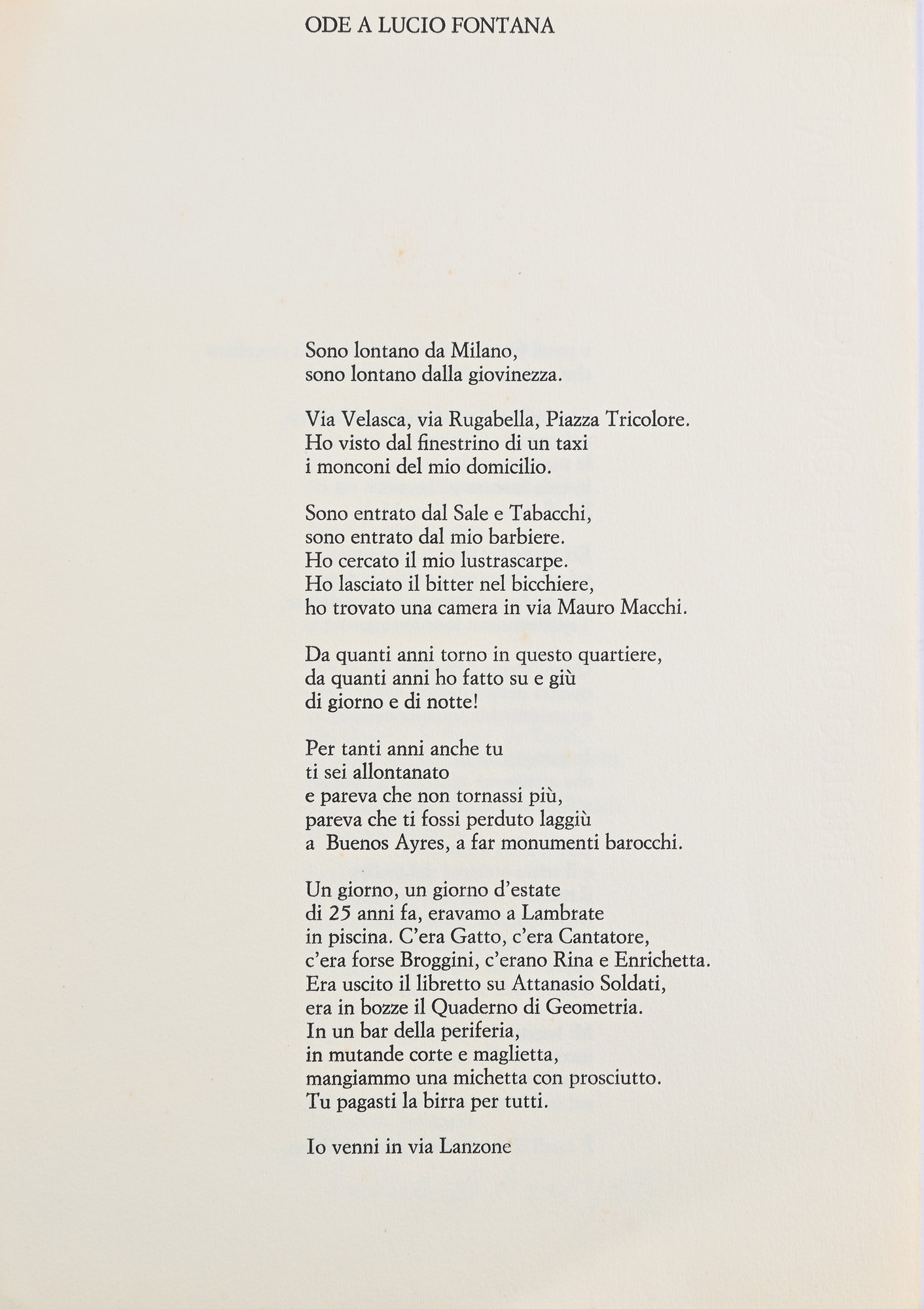 ODE A LUCIO FONTANA

Sono lontano da Milano,
sono lontano dalla giovinezza.

Via Velasca, via Rugabella, Piazza Tricolore.
Ho visto dal finestrino di un taxi
i monconi del mio domicilio.

Sono entrato dal Sale e Tabacchi,
sono entrato dal mio barbiere.
Ho cercato il mio lustrascarpe.
Ho lasciato il bitter nel bicchiere,
ho trovato una camera in via Mauro Macchi.

Da quanti anni torno in questo quartiere,
da quanti anni ho fatto su e giù
di giorno e di notte!

Per tanti anni anche tu
ti sei allontanato
e pareva che non tornassi più,
pareva che ti fossi perduto laggiù
a Buenos Ayres, a far monumenti barocchi.

Un giorno, un giorno d'estate
di 25 anni fa, eravamo a Lambrate
in piscina. C'era Gatto, c'era Cantatore,
c'era forse Broggini, c'erano Rina e Enrichetta.
Era uscito il libretto su Attanasio Soldati,
era in bozze il Quaderno di Geometria.
In un bar della periferia,
in mutande corte e maglietta,
mangiammo una michetta con prosciutto.
Tu pagasti la birra per tutti.

Io venni in via Lanzone